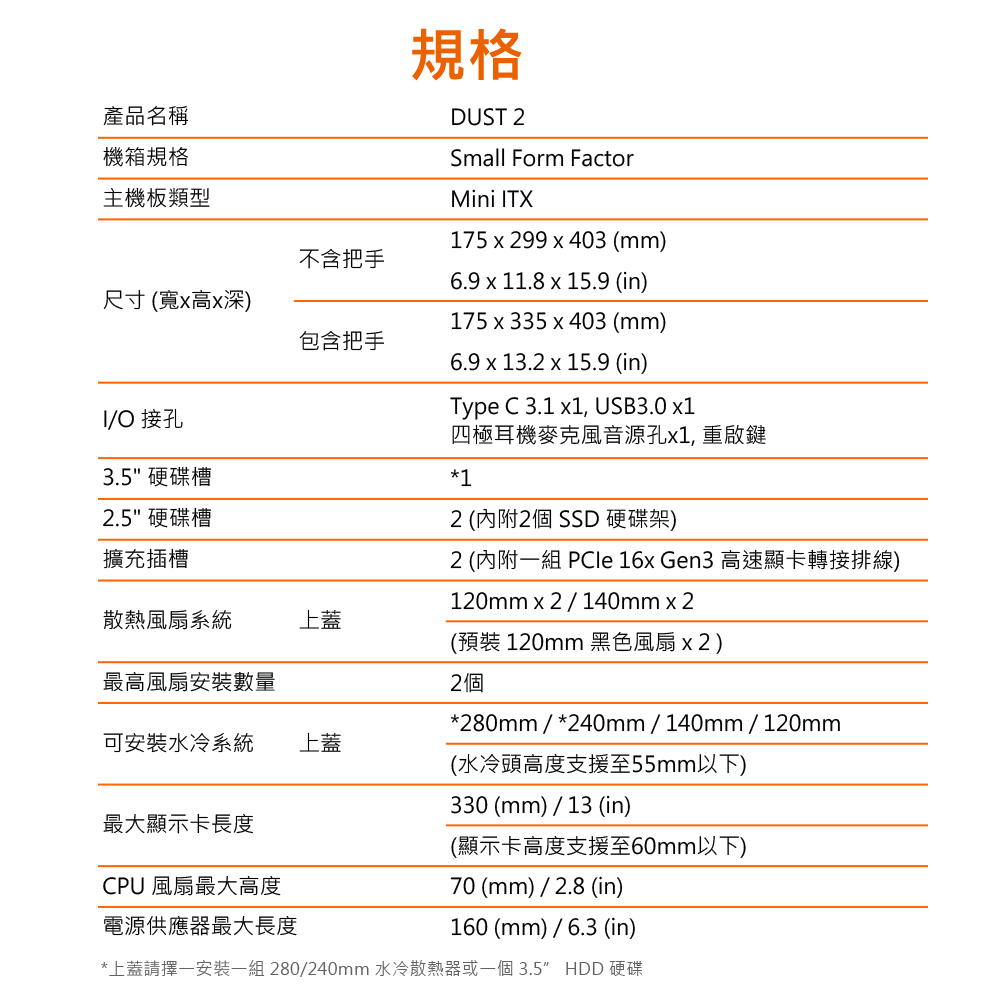 規格

| | | |
|---|---|---|
| 產品名稱 | | DUST 2 |
| 機箱規格 | | Small Form Factor |
| 主機板類型 | | Mini ITX |
| 尺寸 (寬x高x深) | 不含把手 | 175 x 299 x 403 (mm) |
| | | 6.9 x 11.8 x 15.9 (in) |
| | 包含把手 | 175 x 335 x 403 (mm) |
| | | 6.9 x 13.2 x 15.9 (in) |
| I/O 接孔 | | Type C 3.1 x1, USB3.0 x1 四極耳機麥克風音源孔x1, 重啟鍵 |
| 3.5" 硬碟槽 | | *1 |
| 2.5" 硬碟槽 | | 2 (內附2個 SSD 硬碟架) |
| 擴充插槽 | | 2 (內附一組 PCIe 16x Gen3 高速顯卡轉接排線) |
| 散熱風扇系統 | 上蓋 | 120mm x 2 / 140mm x 2 |
| | | (預裝 120mm 黑色風扇 x 2 ) |
| 最高風扇安裝數量 | | 2個 |
| 可安裝水冷系統 | 上蓋 | *280mm / *240mm / 140mm / 120mm |
| | | (水冷頭高度支援至55mm以下) |
| 最大顯示卡長度 | | 330 (mm) / 13 (in) |
| | | (顯示卡高度支援至60mm以下) |
| CPU 風扇最大高度 | | 70 (mm) / 2.8 (in) |
| 電源供應器最大長度 | | 160 (mm) / 6.3 (in) |

*上蓋請擇一安裝一組 280/240mm 水冷散熱器或一個 3.5" HDD 硬碟